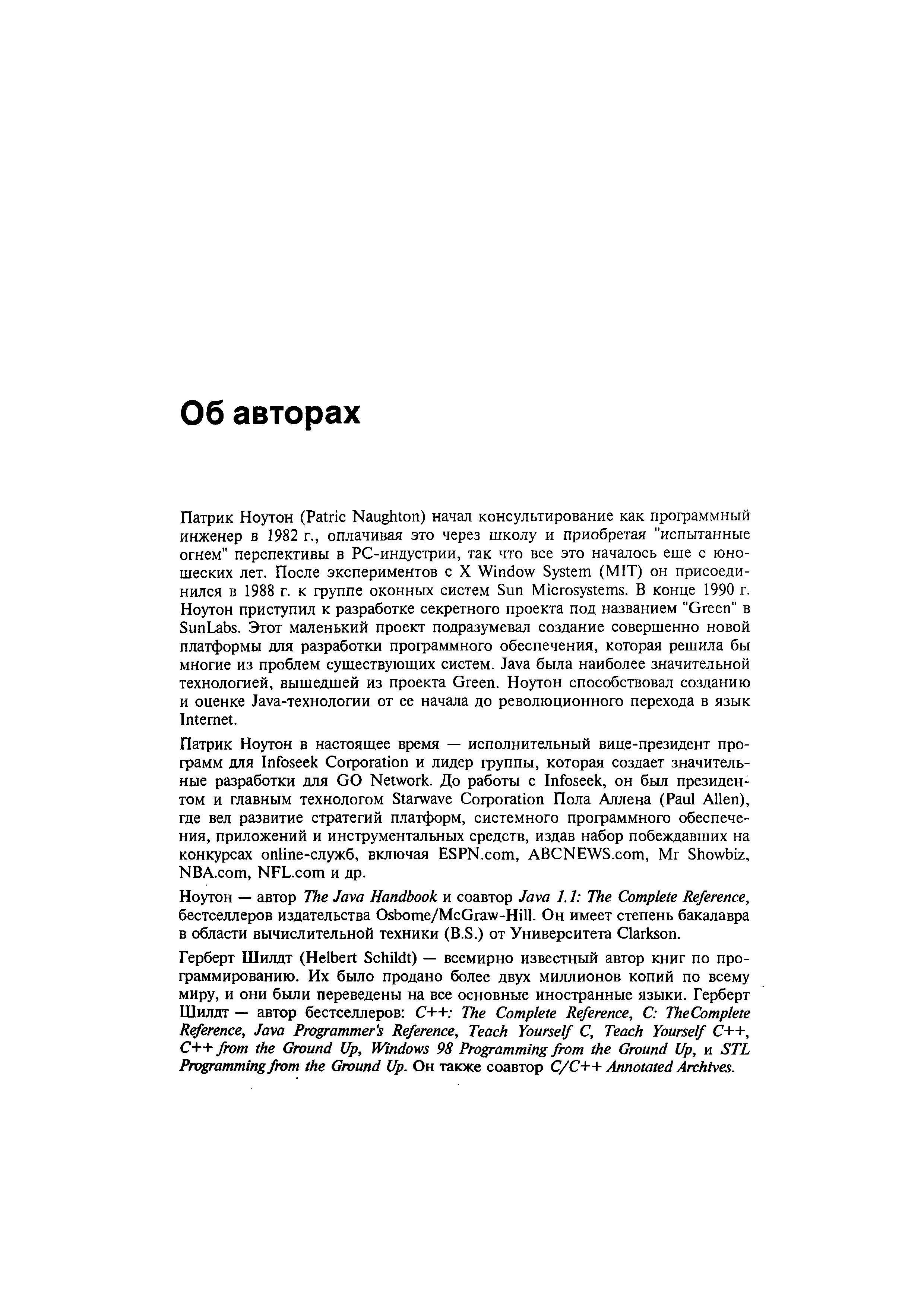 Об авторах

Патрик Ноутон (Patric Naughton) начал консультирование как программный инженер в 1982 г., оплачивая это через школу и приобретая "испытанные огнем" перспективы в PC-индустрии, так что все это началось еще с юношеских лет. После экспериментов с X Window System (MIT) он присоединился в 1988 г. к группе оконных систем Sun Microsystems. В конце 1990 г. Ноутон приступил к разработке секретного проекта под названием "Green" в SunLabs. Этот маленький проект подразумевал создание совершенно новой платформы для разработки программного обеспечения, которая решила бы многие из проблем существующих систем. Java была наиболее значительной технологией, вышедшей из проекта Green. Ноутон способствовал созданию и оценке Java-технологии от ее начала до революционного перехода в язык Internet.

Патрик Ноутон в настоящее время — исполнительный вице-президент программ для Infoseek Corporation и лидер группы, которая создает значительные разработки для GO Network. До работы с Infoseek, он был президентом и главным технологом Starwave Corporation Пола Аллена (Paul Allen), где вел развитие стратегий платформ, системного программного обеспечения, приложений и инструментальных средств, издав набор побеждавших на конкурсах online-служб, включая ESPN.com, ABCNEWS.com, Mr Showbiz, NBA.com, NFL.com и др.

Ноутон — автор The Java Handbook и соавтор Java 1.1: The Complete Reference, бестселлеров издательства Osbome/McGraw-Hill. Он имеет степень бакалавра в области вычислительной техники (B.S.) от Университета Clarkson.

Герберт Шилдт (Helbert Schildt) — всемирно известный автор книг по программированию. Их было продано более двух миллионов копий по всему миру, и они были переведены на все основные иностранные языки. Герберт Шилдт — автор бестселлеров: C++: The Complete Reference, C: TheComplete Reference, Java Programmer's Reference, Teach Yourself C, Teach Yourself C++, C++ from the Ground Up, Windows 98 Programming from the Ground Up, и STL Programming from the Ground Up. Он также соавтор C/C++ Annotated Archives.